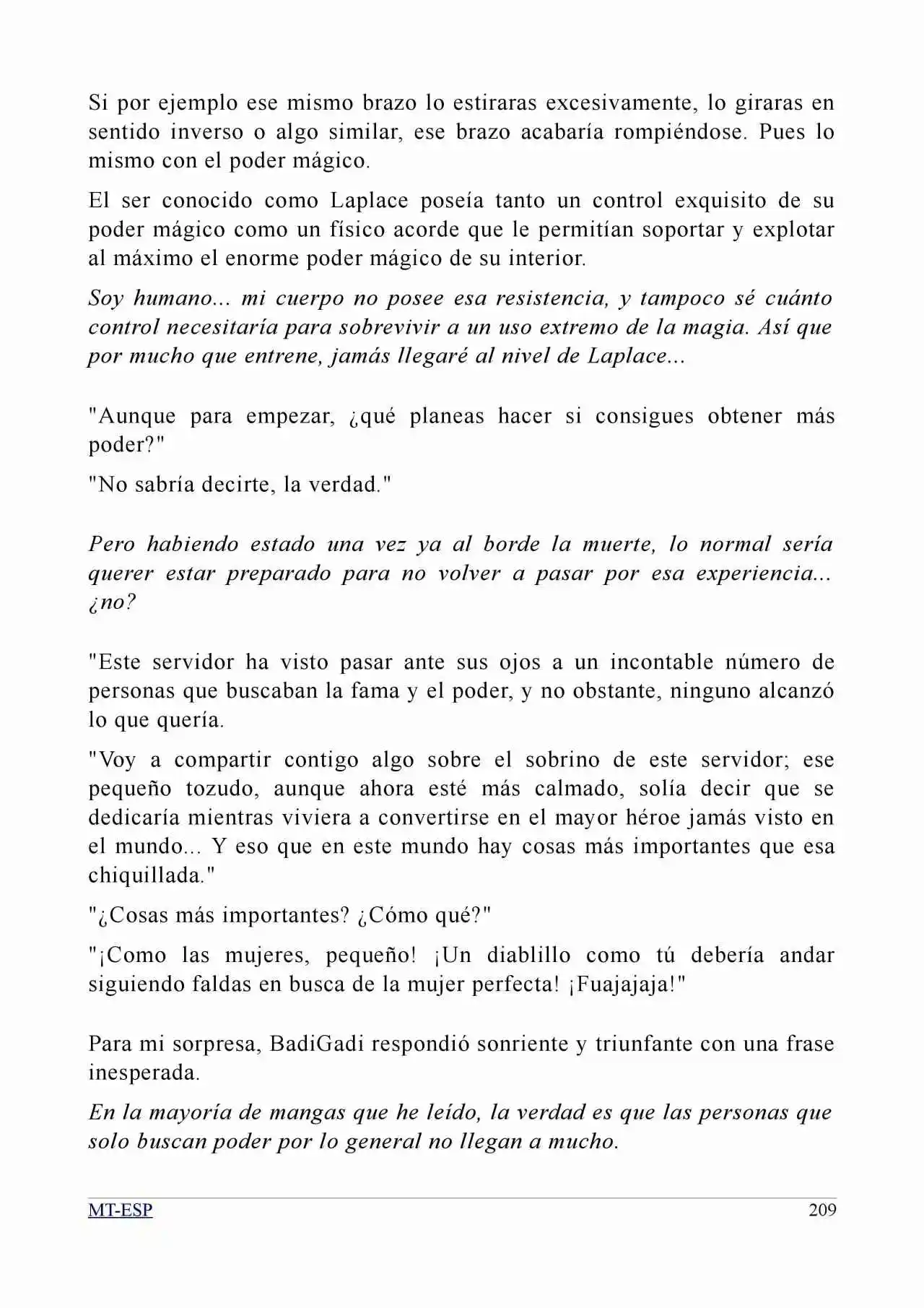 Si por ejemplo ese mismo brazo lo estiraras excesivamente, lo giraras en sentido inverso o algo similar, ese brazo acabaría rompiéndose. Pues lo mismo con el poder mágico.

El ser conocido como Laplace poseía tanto un control exquisito de su poder mágico como un físico acorde que le permitían soportar y explotar al máximo el enorme poder mágico de su interior.

Soy humano... mi cuerpo no posee esa resistencia, y tampoco sé cuánto control necesitaría para sobrevivir a un uso extremo de la magia. Así que por mucho que entrene, jamás llegaré al nivel de Laplace...

"Aunque para empezar, ¿qué planeas hacer si consigues obtener más poder?"

"No sabría decirte, la verdad."

Pero habiendo estado una vez ya al borde la muerte, lo normal sería querer estar preparado para no volver a pasar por esa experiencia... ¿no?

"Este servidor ha visto pasar ante sus ojos a un incontable número de personas que buscaban la fama y el poder, y no obstante, ninguno alcanzó lo que quería.

"Voy a compartir contigo algo sobre el sobrino de este servidor; ese pequeño tozudo, aunque ahora esté más calmado, solía decir que se dedicaría mientras viviera a convertirse en el mayor héroe jamás visto en el mundo... Y eso que en este mundo hay cosas más importantes que esa chiquillada."

"¿Cosas más importantes? ¿Cómo qué?"

"¡Como las mujeres, pequeño! ¡Un diablillo como tú debería andar siguiendo faldas en busca de la mujer perfecta! ¡Fuajajaja!"

Para mi sorpresa, BadiGadi respondió sonriente y triunfante con una frase inesperada.

En la mayoría de mangas que he leído, la verdad es que las personas que solo buscan poder por lo general no llegan a mucho.

MT-ESP 209